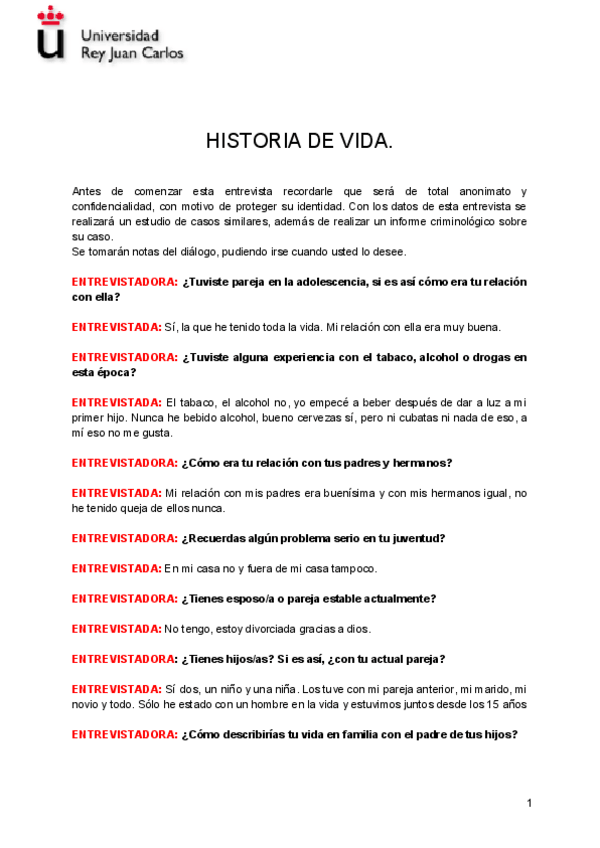 Universidad
Rey Juan Carlos

HISTORIA DE VIDA.

Antes de comenzar esta entrevista recordarle que será de total anonimato y confidencialidad, con motivo de proteger su identidad. Con los datos de esta entrevista se realizará un estudio de casos similares, además de realizar un informe criminológico sobre su caso.
Se tomarán notas del diálogo, pudiendo irse cuando usted lo desee.

ENTREVISTADORA: ¿Tuviste pareja en la adolescencia, si es así cómo era tu relación con ella?

ENTREVISTADA: Sí, la que he tenido toda la vida. Mi relación con ella era muy buena.

ENTREVISTADORA: ¿Tuviste alguna experiencia con el tabaco, alcohol o drogas en esta época?

ENTREVISTADA: El tabaco, el alcohol no, yo empecé a beber después de dar a luz a mi primer hijo. Nunca he bebido alcohol, bueno cervezas sí, pero ni cubatas ni nada de eso, a mí eso no me gusta.

ENTREVISTADORA: ¿Cómo era tu relación con tus padres y hermanos?

ENTREVISTADA: Mi relación con mis padres era buenísima y con mis hermanos igual, no he tenido queja de ellos nunca.

ENTREVISTADORA: ¿Recuerdas algún problema serio en tu juventud?

ENTREVISTADA: En mi casa no y fuera de mi casa tampoco.

ENTREVISTADORA: ¿Tienes esposo/a o pareja estable actualmente?

ENTREVISTADA: No tengo, estoy divorciada gracias a dios.

ENTREVISTADORA: ¿Tienes hijos/as? Si es así, ¿con tu actual pareja?

ENTREVISTADA: Sí dos, un niño y una niña. Los tuve con mi pareja anterior, mi marido, mi novio y todo. Sólo he estado con un hombre en la vida y estuvimos juntos desde los 15 años

ENTREVISTADORA: ¿Cómo describirías tu vida en familia con el padre de tus hijos?

1